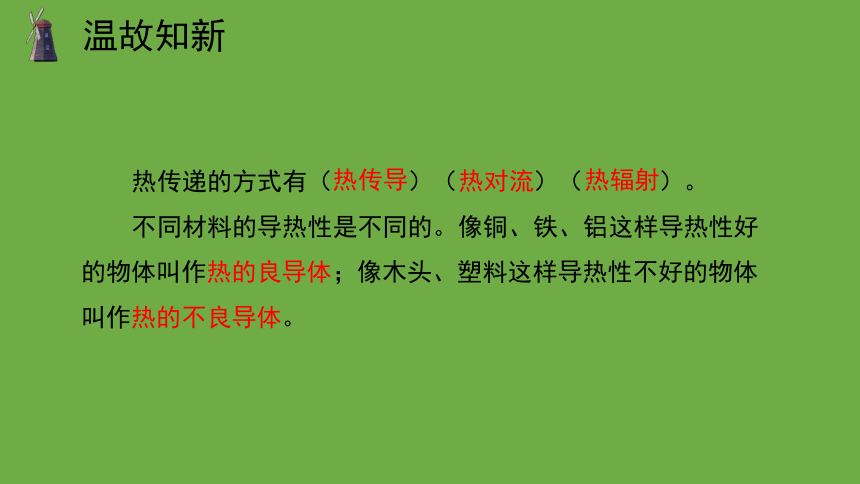 温故知新

热传递的方式有（热传导）（热对流）（热辐射）。

不同材料的导热性是不同的。像铜、铁、铝这样导热性好的物体叫作热的良导体；像木头、塑料这样导热性不好的物体叫作热的不良导体。